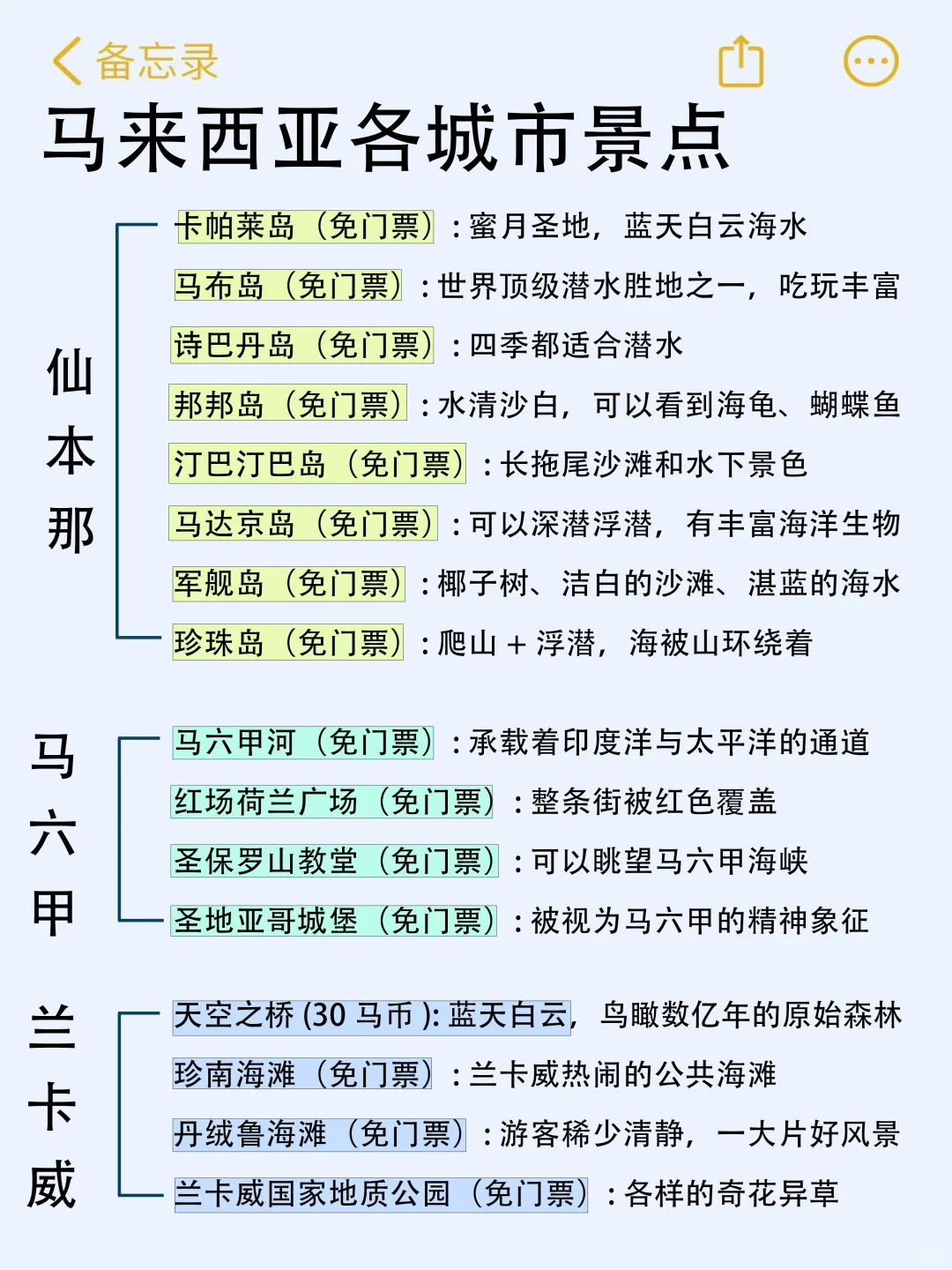 备忘录

马来西亚各城市景点

仙本那

卡帕莱岛（免门票）：蜜月圣地，蓝天白云海水

马布岛（免门票）：世界顶级潜水胜地之一，吃玩丰富

诗巴丹岛（免门票）：四季都适合潜水

邦邦岛（免门票）：水清沙白，可以看到海龟、蝴蝶鱼

汀巴汀巴岛（免门票）：长拖尾沙滩和水下景色

马达京岛（免门票）：可以深潜浮潜，有丰富海洋生物

军舰岛（免门票）：椰子树、洁白的沙滩、湛蓝的海水

珍珠岛（免门票）：爬山 + 浮潜，海被山环绕着

马六甲

马六甲河（免门票）：承载着印度洋与太平洋的通道

红场荷兰广场（免门票）：整条街被红色覆盖

圣保罗山教堂（免门票）：可以眺望马六甲海峡

圣地亚哥城堡（免门票）：被视为马六甲的精神象征

兰卡威

天空之桥 (30 马币 ): 蓝天白云，鸟瞰数亿年的原始森林

珍南海滩（免门票）：兰卡威热闹的公共海滩

丹绒鲁海滩（免门票）：游客稀少清静，一大片好风景

兰卡威国家地质公园（免门票）：各样的奇花异草